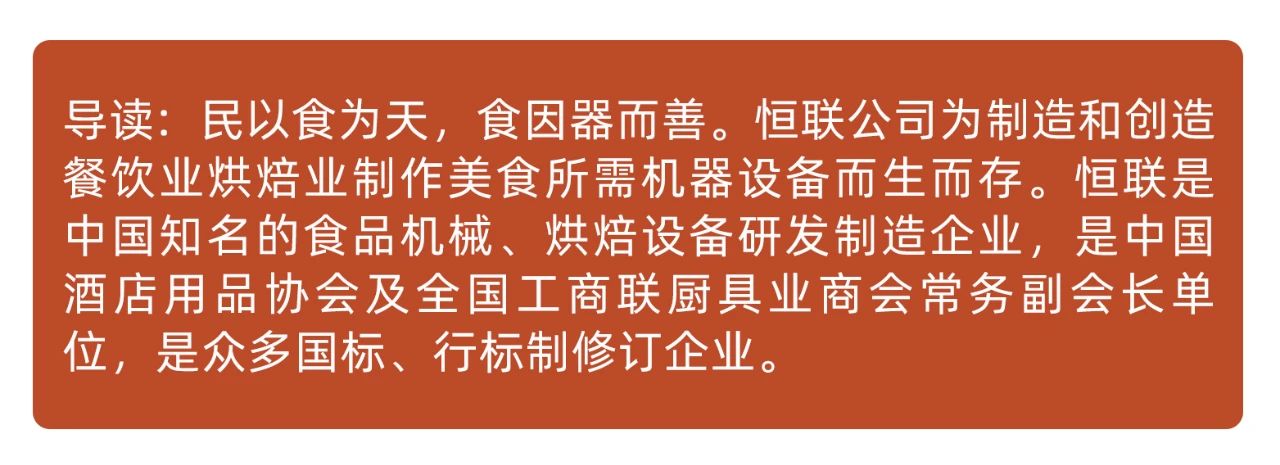 导读：民以食为天，食因器而善。恒联公司为制造和创造餐饮业烘焙业制作美食所需机器设备而生而存。恒联是中国知名的食品机械、烘焙设备研发制造企业，是中国酒店用品协会及全国工商联厨具业商会常务副会长单位，是众多国标、行标制修订企业。